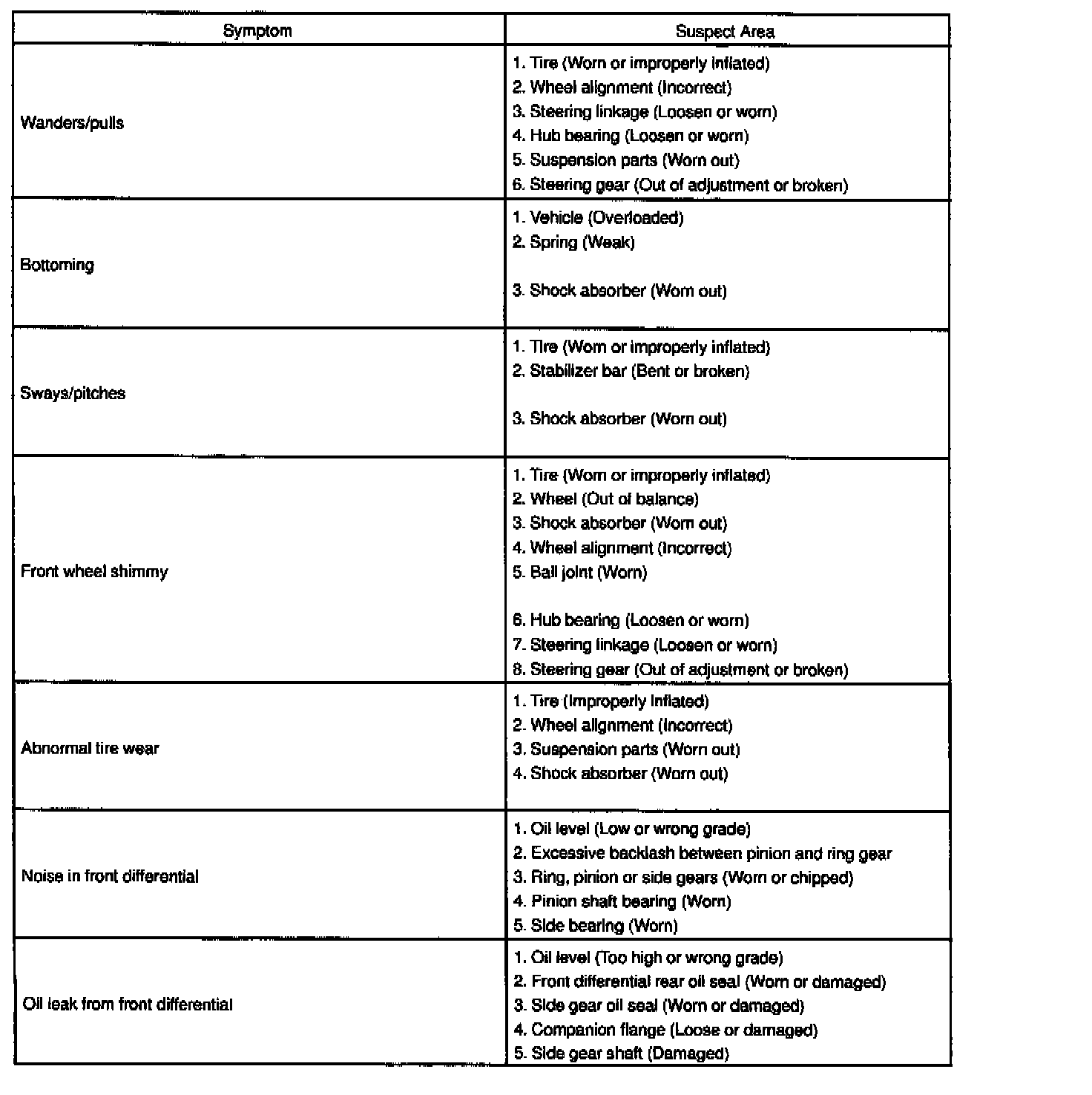 | Symptom | Suspect Area |
|---|---|
| Wanders/pulls | 1. Tire (Worn or improperly inflated)<br>2. Wheel alignment (Incorrect)<br>3. Steering linkage (Loosen or worn)<br>4. Hub bearing (Loosen or worn)<br>5. Suspension parts (Worn out)<br>6. Steering gear (Out of adjustment or broken) |
| Bottoming | 1. Vehicle (Overloaded)<br>2. Spring (Weak)<br>3. Shock absorber (Worn out) |
| Sways/pitches | 1. Tire (Worn or improperly inflated)<br>2. Stabilizer bar (Bent or broken)<br>3. Shock absorber (Worn out) |
| Front wheel shimmy | 1. Tire (Worn or improperly inflated)<br>2. Wheel (Out of balance)<br>3. Shock absorber (Worn out)<br>4. Wheel alignment (Incorrect)<br>5. Ball joint (Worn)<br>6. Hub bearing (Loosen or worn)<br>7. Steering linkage (Loosen or worn)<br>8. Steering gear (Out of adjustment or broken) |
| Abnormal tire wear | 1. Tire (Improperly inflated)<br>2. Wheel alignment (Incorrect)<br>3. Suspension parts (Worn out)<br>4. Shock absorber (Worn out) |
| Noise in front differential | 1. Oil level (Low or wrong grade)<br>2. Excessive backlash between pinion and ring gear<br>3. Ring, pinion or side gears (Worn or chipped)<br>4. Pinion shaft bearing (Worn)<br>5. Side bearing (Worn) |
| Oil leak from front differential | 1. Oil level (Too high or wrong grade)<br>2. Front differential rear oil seal (Worn or damaged)<br>3. Side gear oil seal (Worn or damaged)<br>4. Companion flange (Loose or damaged)<br>5. Side gear shaft (Damaged) |